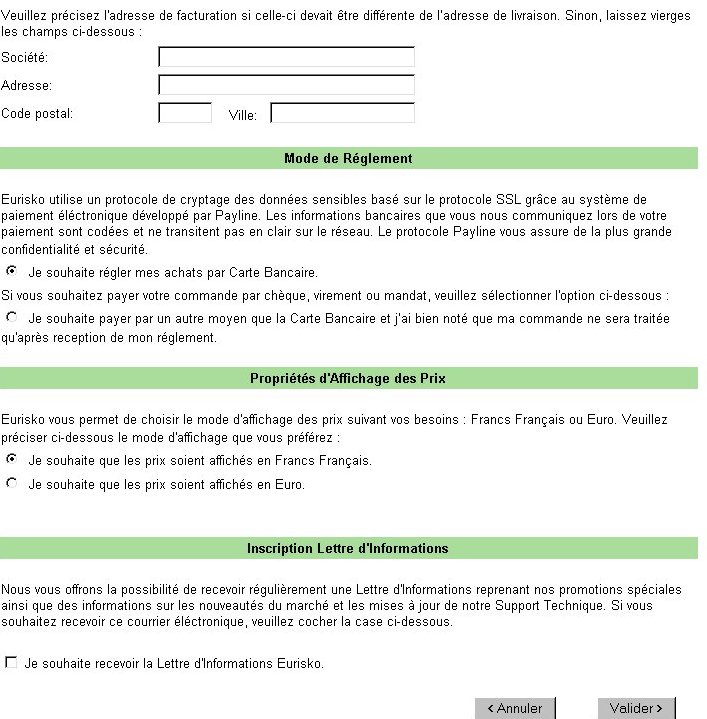 Veuillez précisez l'adresse de facturation si celle-ci devait être différente de l'adresse de livraison. Sinon, laissez vierges les champs ci-dessous :

Société:

Adresse:

Code postal: Ville:

Mode de Réglement

Eurisko utilise un protocole de cryptage des données sensibles basé sur le protocole SSL grâce au système de paiement éléctronique développé par Payline. Les informations bancaires que vous nous communiquez lors de votre paiement sont codées et ne transitent pas en clair sur le réseau. Le protocole Payline vous assure de la plus grande confidentialité et sécurité.

Je souhaite régler mes achats par Carte Bancaire.

Si vous souhaitez payer votre commande par chèque, virement ou mandat, veuillez sélectionner l'option ci-dessous :

Je souhaite payer par un autre moyen que la Carte Bancaire et j'ai bien noté que ma commande ne sera traitée qu'après reception de mon réglement.

Propriétés d'Affichage des Prix

Eurisko vous permet de choisir le mode d'affichage des prix suivant vos besoins : Francs Français ou Euro. Veuillez préciser ci-dessous le mode d'affichage que vous préférez :

Je souhaite que les prix soient affichés en Francs Français.

Je souhaite que les prix soient affichés en Euro.

Inscription Lettre d'Informations

Nous vous offrons la possibilité de recevoir régulièrement une Lettre d'Informations reprenant nos promotions spéciales ainsi que des informations sur les nouveautés du marché et les mises à jour de notre Support Technique. Si vous souhaitez recevoir ce courrier éléctronique, veuillez cocher la case ci-dessous.

Je souhaite recevoir la Lettre d'Informations Eurisko.

< Annuler Valider >